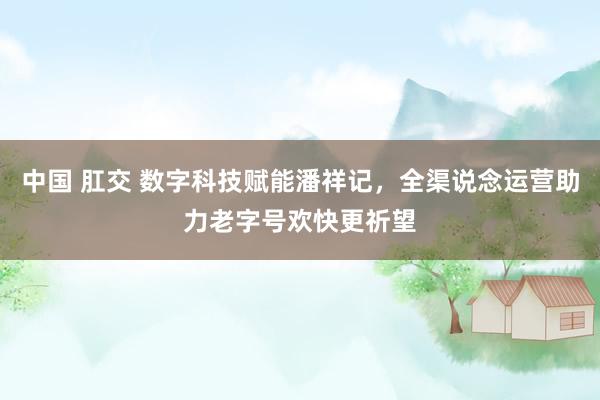 中国 肛交 数字科技赋能潘祥记，全渠说念运营助力老字号欢快更祈望